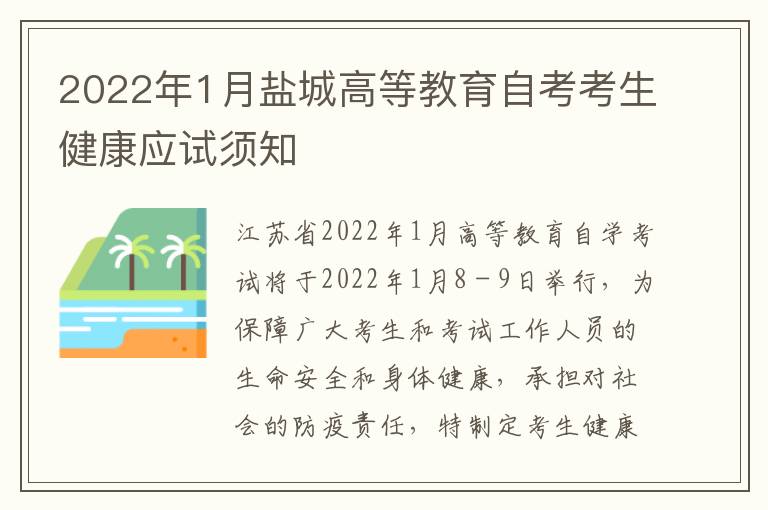 2022年1月盐城高等教育自考考生健康应试须知

江苏省2022年1月高等教育自学考试将于2022年1月8－9日举行，为保障广大考生和考试工作人员的生命安全和身体健康，承担对社会的防疫责任，特制定考生健康